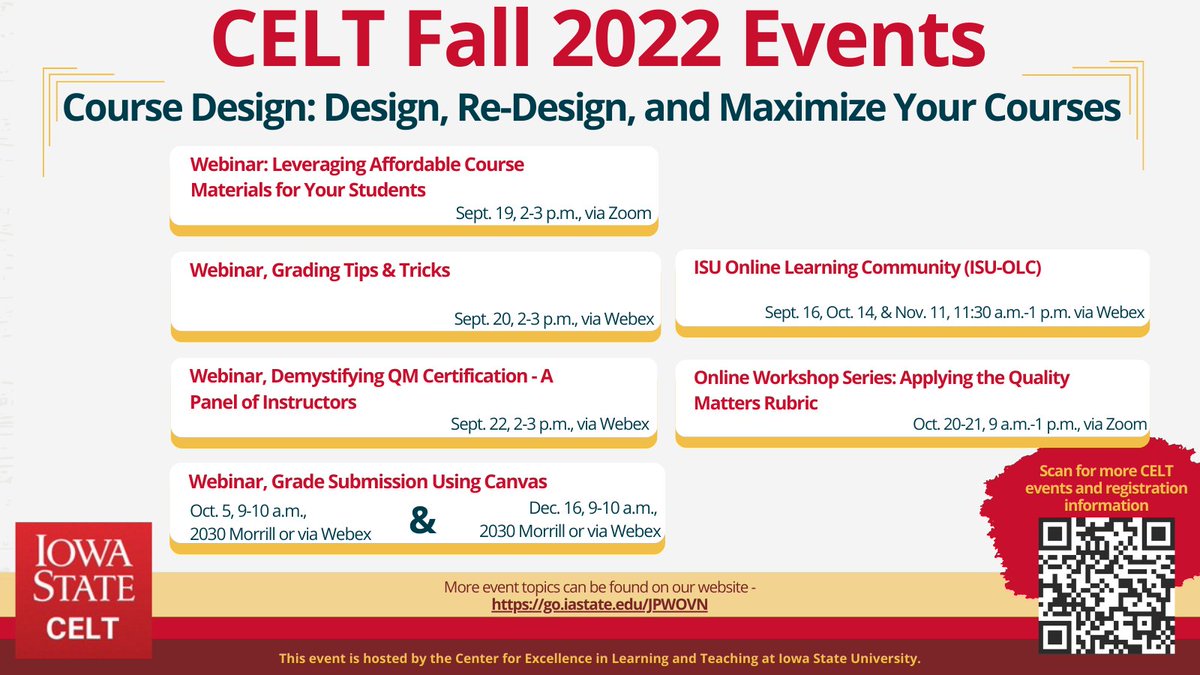 CELT Fall 2022 Events

Course Design: Design, Re-Design, and Maximize Your Courses

Webinar: Leveraging Affordable Course Materials for Your Students
Sept. 19, 2-3 p.m., via Zoom

Webinar, Grading Tips & Tricks
Sept. 20, 2-3 p.m., via Webex

Webinar, Demystifying QM Certification - A Panel of Instructors
Sept. 22, 2-3 p.m., via Webex

Webinar, Grade Submission Using Canvas
Oct. 5, 9-10 a.m., 2030 Morrill or via Webex
&
Dec. 16, 9-10 a.m., 2030 Morrill or via Webex

ISU Online Learning Community (ISU-OLC)
Sept. 16, Oct. 14, & Nov. 11, 11:30 a.m.-1 p.m. via Webex

Online Workshop Series: Applying the Quality Matters Rubric
Oct. 20-21, 9 a.m.-1 p.m., via Zoom

Scan for more CELT events and registration information

IOWA STATE
CELT

More event topics can be found on our website -
https://go.iastate.edu/JPWOVN

This event is hosted by the Center for Excellence in Learning and Teaching at Iowa State University.